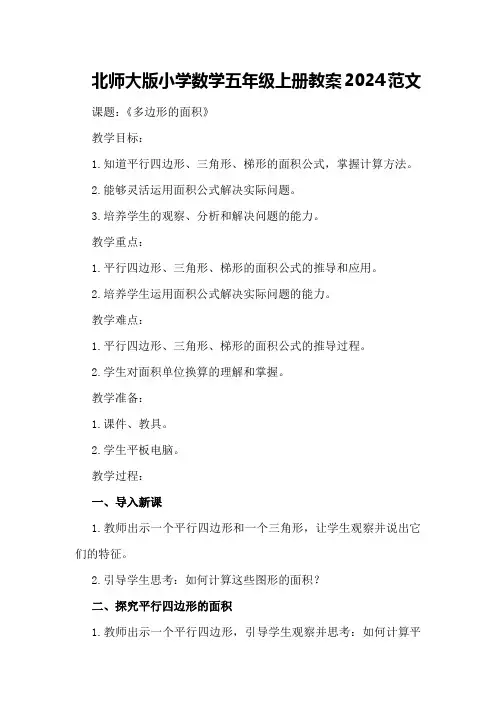 北师大版小学数学五年级上册教案2024范文

课题：《多边形的面积》

教学目标：

1.知道平行四边形、三角形、梯形的面积公式，掌握计算方法。

2.能够灵活运用面积公式解决实际问题。

3.培养学生的观察、分析和解决问题的能力。

教学重点：

1.平行四边形、三角形、梯形的面积公式的推导和应用。

2.培养学生运用面积公式解决实际问题的能力。

教学难点：

1.平行四边形、三角形、梯形的面积公式的推导过程。

2.学生对面积单位换算的理解和掌握。

教学准备：

1.课件、教具。

2.学生平板电脑。

教学过程：

一、导入新课

1.教师出示一个平行四边形和一个三角形，让学生观察并说出它们的特征。

2.引导学生思考：如何计算这些图形的面积？

二、探究平行四边形的面积

1.教师出示一个平行四边形，引导学生观察并思考：如何计算平